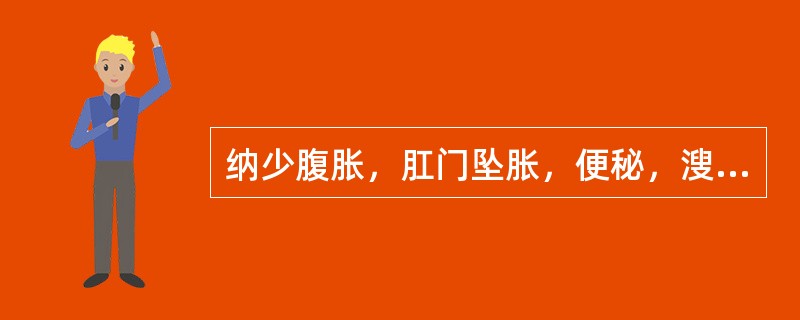 纳少腹胀，肛门坠胀，便秘，溲...